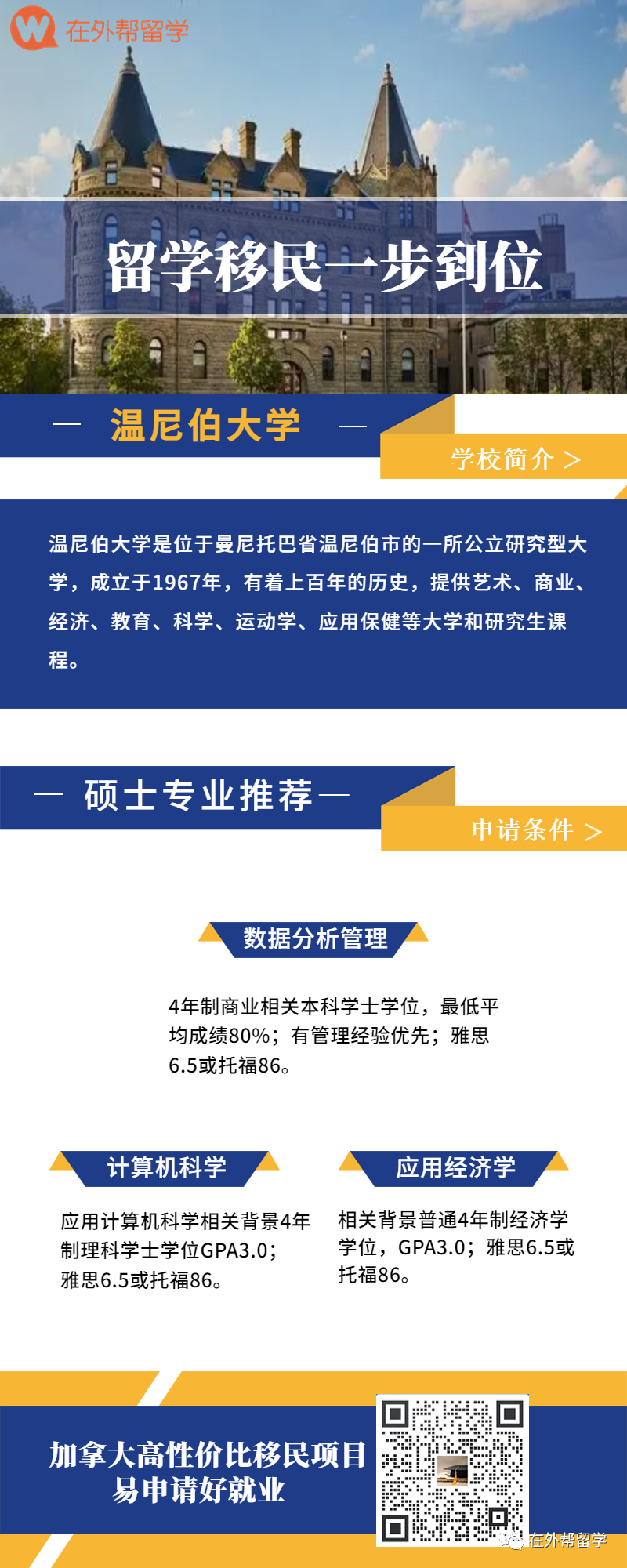 在外帮留学

留学移民一步到位

— 温尼伯大学 —

学校简介 >

温尼伯大学是位于曼尼托巴省温尼伯市的一所公立研究型大学，成立于1967年，有着上百年的历史，提供艺术、商业、经济、教育、科学、运动学、应用保健等大学和研究生课程。

— 硕士专业推荐 —

申请条件 >

数据分析管理

4年制商业相关本科学士学位，最低平均成绩80%；有管理经验优先；雅思6.5或托福86。

计算机科学

应用计算机科学相关背景4年制理科学士学位GPA3.0；雅思6.5或托福86。

应用经济学

相关背景普通4年制经济学学位，GPA3.0；雅思6.5或托福86。

加拿大高性价比移民项目
易申请好就业

在外帮留学